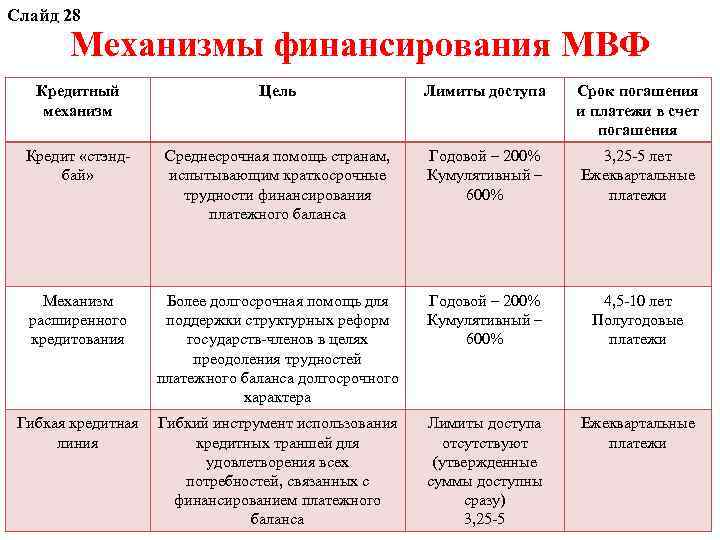 Слайд 28

Механизмы финансирования МВФ

| Кредитный механизм | Цель | Лимиты доступа | Срок погашения и платежи в счет погашения |
|---|---|---|---|
| Кредит «стэнд-бай» | Среднесрочная помощь странам, испытывающим краткосрочные трудности финансирования платежного баланса | Годовой – 200% Кумулятивный – 600% | 3,25-5 лет Ежеквартальные платежи |
| Механизм расширенного кредитования | Более долгосрочная помощь для поддержки структурных реформ государств-членов в целях преодоления трудностей платежного баланса долгосрочного характера | Годовой – 200% Кумулятивный – 600% | 4,5-10 лет Полугодовые платежи |
| Гибкая кредитная линия | Гибкий инструмент использования кредитных траншей для удовлетворения всех потребностей, связанных с финансированием платежного баланса | Лимиты доступа отсутствуют (утвержденные суммы доступны сразу) 3,25-5 | Ежеквартальные платежи |